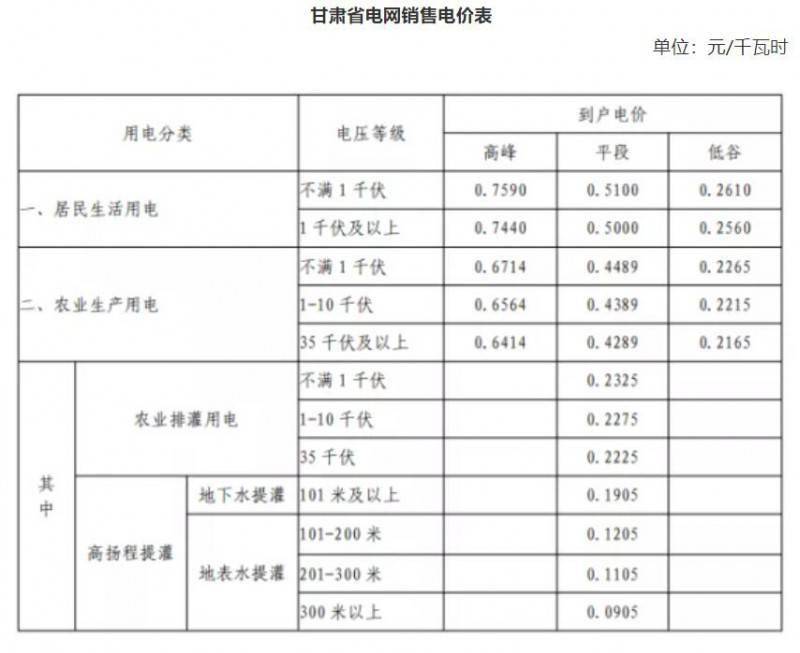 甘肃省电网销售电价表

单位：元/千瓦时

| 用电分类 | | | 电压等级 | 到户电价 | | |
|---|---|---|---|---|---|---|
| | | | | 高峰 | 平段 | 低谷 |
| 一、居民生活用电 | | | 不满1千伏 | 0.7590 | 0.5100 | 0.2610 |
| | | | 1千伏及以上 | 0.7440 | 0.5000 | 0.2560 |
| 二、农业生产用电 | | | 不满1千伏 | 0.6714 | 0.4489 | 0.2265 |
| | | | 1-10千伏 | 0.6564 | 0.4389 | 0.2215 |
| | | | 35千伏及以上 | 0.6414 | 0.4289 | 0.2165 |
| 其中 | 农业排灌用电 | | 不满1千伏 | | 0.2325 | |
| | | | 1-10千伏 | | 0.2275 | |
| | | | 35千伏 | | 0.2225 | |
| | 高扬程提灌 | 地下水提灌 | 101米及以上 | | 0.1905 | |
| | | 地表水提灌 | 101-200米 | | 0.1205 | |
| | | | 201-300米 | | 0.1105 | |
| | | | 300米以上 | | 0.0905 | |